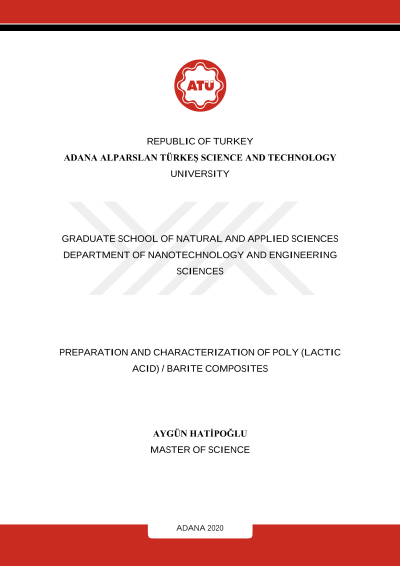 ATÜ

REPUBLIC OF TURKEY
ADANA ALPARSLAN TÜRKEŞ SCIENCE AND TECHNOLOGY UNIVERSITY

GRADUATE SCHOOL OF NATURAL AND APPLIED SCIENCES
DEPARTMENT OF NANOTECHNOLOGY AND ENGINEERING SCIENCES

PREPARATION AND CHARACTERIZATION OF POLY (LACTIC ACID) / BARITE COMPOSITES

AYGÜN HATİPOĞLU
MASTER OF SCIENCE

ADANA 2020